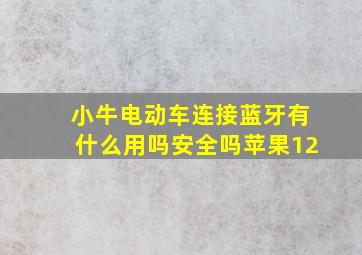 小牛电动车连接蓝牙有什么用吗安全吗苹果12